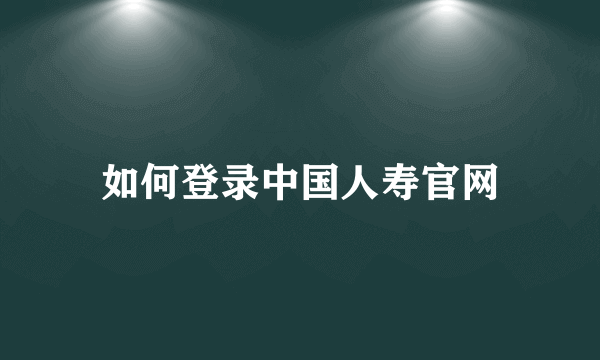 如何登录中国人寿官网